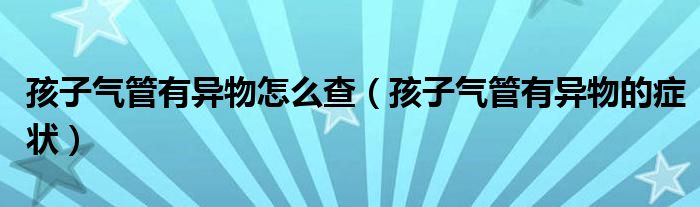 孩子气管有异物怎么查（孩子气管有异物的症状）